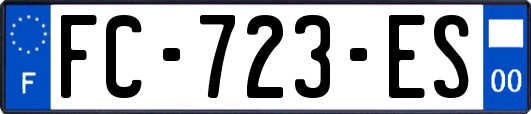 F

FC-723-ES

00